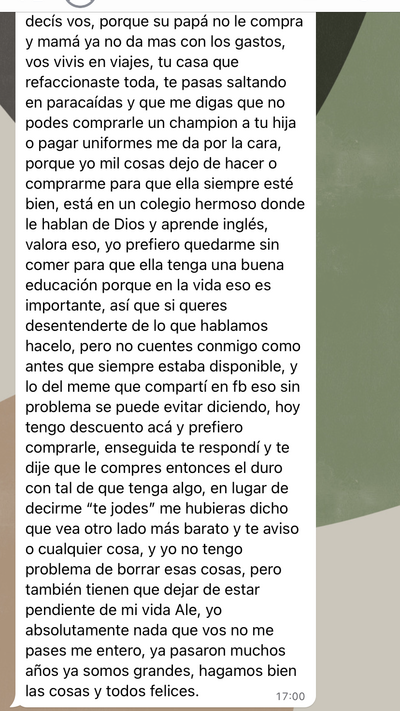 decís vos, porque su papá no le compra y mamá ya no da mas con los gastos, vos vivis en viajes, tu casa que refaccionaste toda, te pasas saltando en paracaídas y que me digas que no podes comprarle un champion a tu hija o pagar uniformes me da por la cara, porque yo mil cosas dejo de hacer o comprarme para que ella siempre esté bien, está en un colegio hermoso donde le hablan de Dios y aprende inglés, valora eso, yo prefiero quedarme sin comer para que ella tenga una buena educación porque en la vida eso es importante, así que si queres desentenderte de lo que hablamos hacelo, pero no cuentes conmigo como antes que siempre estaba disponible, y lo del meme que compartí en fb eso sin problema se puede evitar diciendo, hoy tengo descuento acá y prefiero comprarle, enseguida te respondí y te dije que le compres entonces el duro con tal de que tenga algo, en lugar de decirme "te jodes" me hubieras dicho que vea otro lado más barato y te aviso o cualquier cosa, y yo no tengo problema de borrar esas cosas, pero también tienen que dejar de estar pendiente de mi vida Ale, yo absolutamente nada que vos no me pases me entero, ya pasaron muchos años ya somos grandes, hagamos bien las cosas y todos felices.
17:00